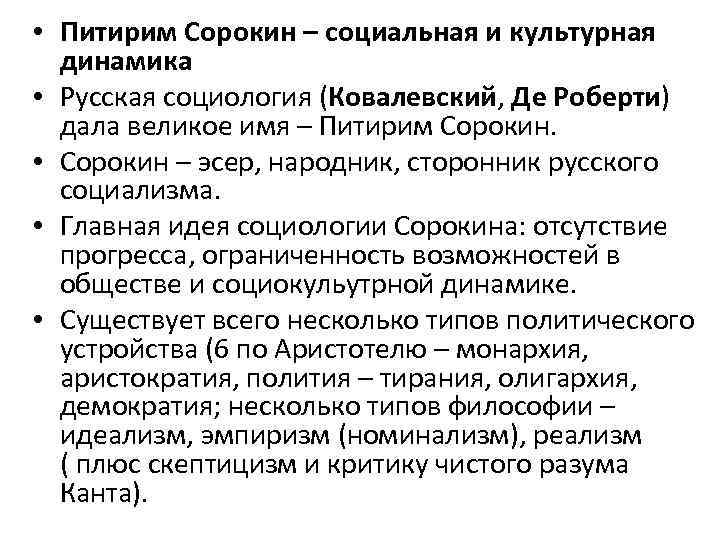 • Питирим Сорокин – социальная и культурная динамика
• Русская социология (Ковалевский, Де Роберти) дала великое имя – Питирим Сорокин.
• Сорокин – эсер, народник, сторонник русского социализма.
• Главная идея социологии Сорокина: отсутствие прогресса, ограниченность возможностей в обществе и социокульутрной динамике.
• Существует всего несколько типов политического устройства (6 по Аристотелю – монархия, аристократия, полития – тирания, олигархия, демократия; несколько типов философии – идеализм, эмпиризм (номинализм), реализм ( плюс скептицизм и критику чистого разума Канта).